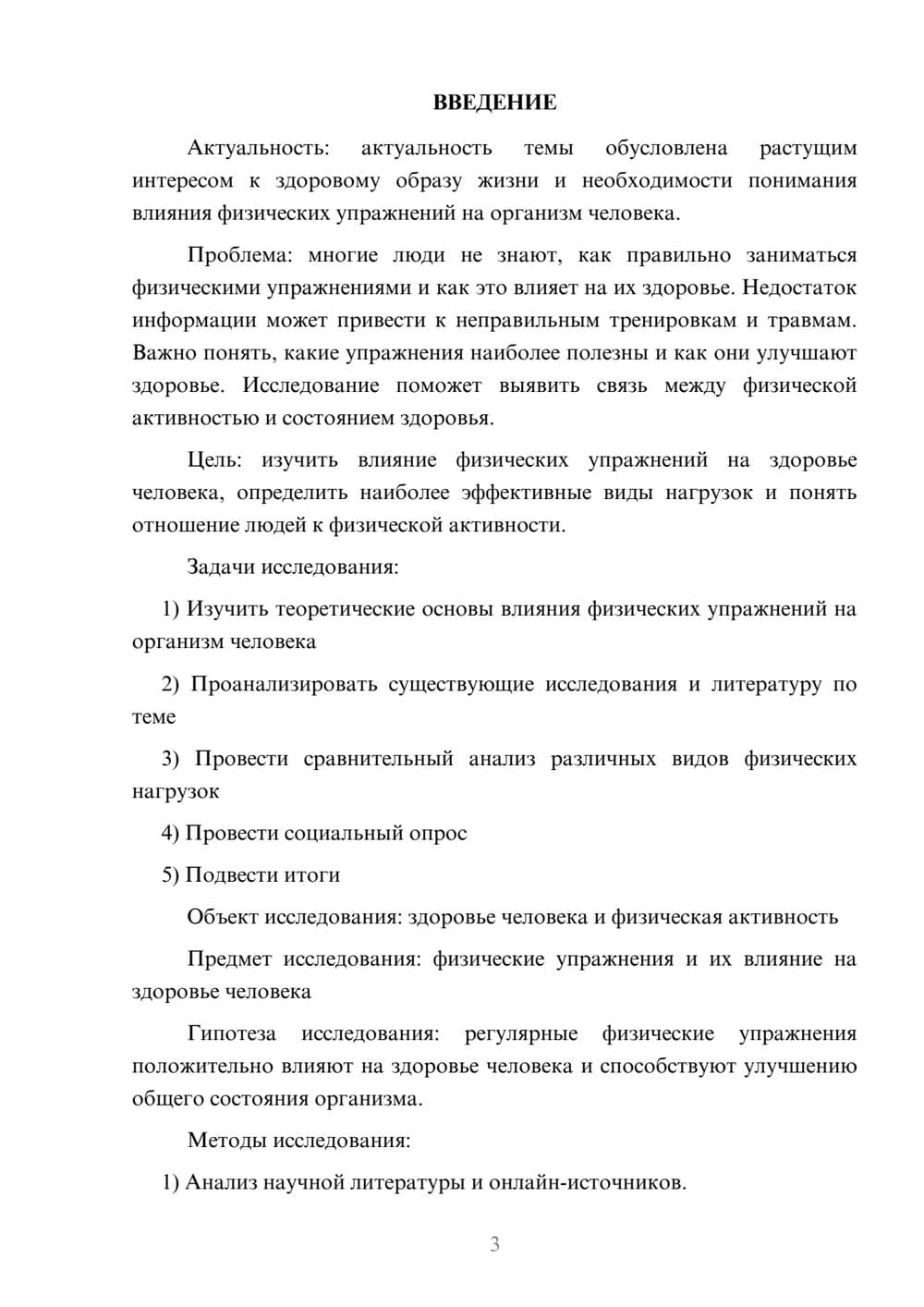 ВВЕДЕНИЕ

Актуальность: актуальность темы обусловлена растущим интересом к здоровому образу жизни и необходимости понимания влияния физических упражнений на организм человека.

Проблема: многие люди не знают, как правильно заниматься физическими упражнениями и как это влияет на их здоровье. Недостаток информации может привести к неправильным тренировкам и травмам. Важно понять, какие упражнения наиболее полезны и как они улучшают здоровье. Исследование поможет выявить связь между физической активностью и состоянием здоровья.

Цель: изучить влияние физических упражнений на здоровье человека, определить наиболее эффективные виды нагрузок и понять отношение людей к физической активности.

Задачи исследования:

1) Изучить теоретические основы влияния физических упражнений на организм человека

2) Проанализировать существующие исследования и литературу по теме

3) Провести сравнительный анализ различных видов физических нагрузок

4) Провести социальный опрос

5) Подвести итоги

Объект исследования: здоровье человека и физическая активность

Предмет исследования: физические упражнения и их влияние на здоровье человека

Гипотеза исследования: регулярные физические упражнения положительно влияют на здоровье человека и способствуют улучшению общего состояния организма.

Методы исследования:

1) Анализ научной литературы и онлайн-источников.

3